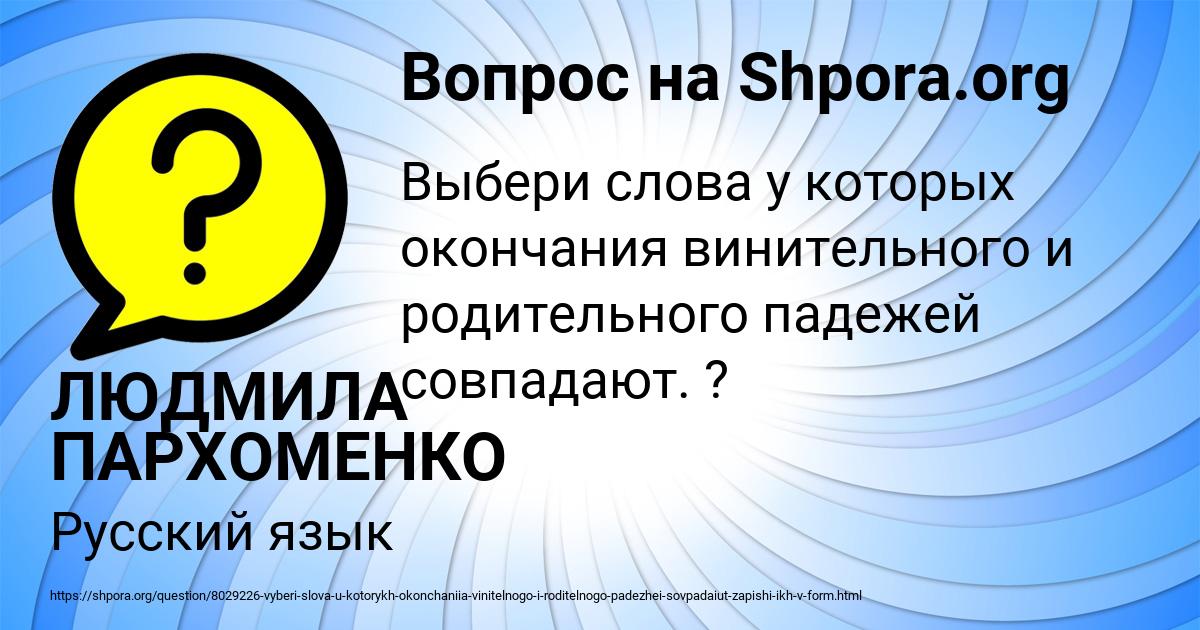 Вопрос на Shpora.org

Выбери слова у которых окончания винительного и родительного падежей совпадают. ?

ЛЮДМИЛА ПАРХОМЕНКО

Русский язык

https://shpora.org/question/8029226-vyberi-slova-u-kotorykh-okonchaniia-vinitelnogo-i-roditelnogo-padezhei-sovpadaiut-zapishi-ikh-v-form.html